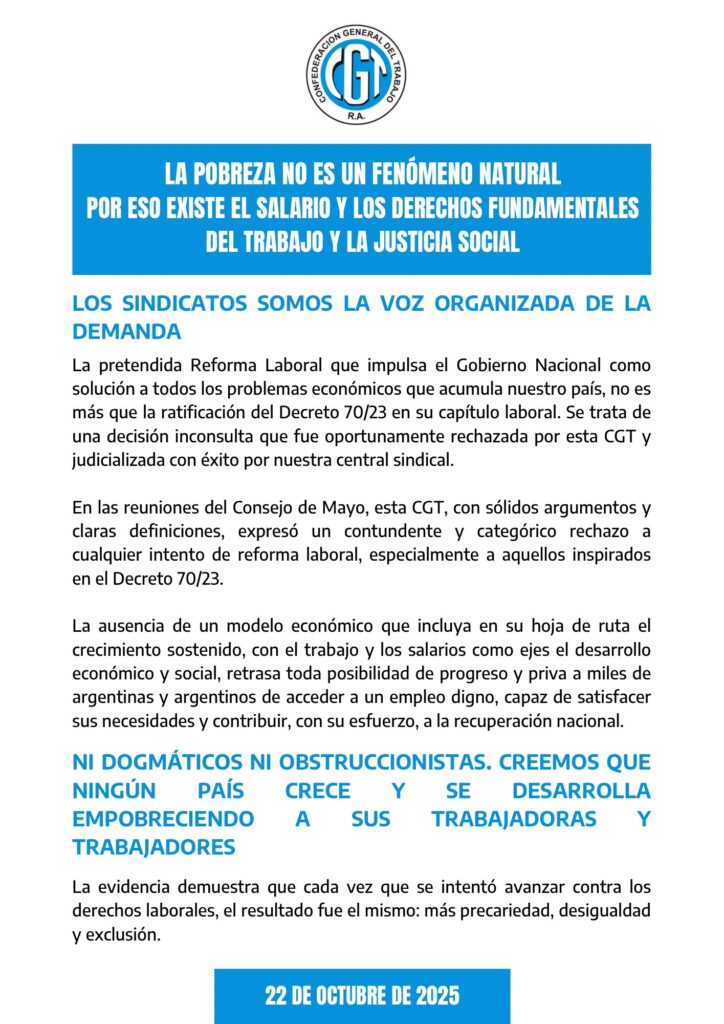 CONFEDERACION GENERAL DEL TRABAJO
CGT
R.A.

LA POBREZA NO ES UN FENÓMENO NATURAL
POR ESO EXISTE EL SALARIO Y LOS DERECHOS FUNDAMENTALES DEL TRABAJO Y LA JUSTICIA SOCIAL

LOS SINDICATOS SOMOS LA VOZ ORGANIZADA DE LA DEMANDA

La pretendida Reforma Laboral que impulsa el Gobierno Nacional como solución a todos los problemas económicos que acumula nuestro país, no es más que la ratificación del Decreto 70/23 en su capítulo laboral. Se trata de una decisión inconsulta que fue oportunamente rechazada por esta CGT y judicializada con éxito por nuestra central sindical.

En las reuniones del Consejo de Mayo, esta CGT, con sólidos argumentos y claras definiciones, expresó un contundente y categórico rechazo a cualquier intento de reforma laboral, especialmente a aquellos inspirados en el Decreto 70/23.

La ausencia de un modelo económico que incluya en su hoja de ruta el crecimiento sostenido, con el trabajo y los salarios como ejes el desarrollo económico y social, retrasa toda posibilidad de progreso y priva a miles de argentinas y argentinos de acceder a un empleo digno, capaz de satisfacer sus necesidades y contribuir, con su esfuerzo, a la recuperación nacional.

NI DOGMÁTICOS NI OBSTRUCCIONISTAS. CREEMOS QUE NINGÚN PAÍS CRECE Y SE DESARROLLA EMPOBRECIENDO A SUS TRABAJADORAS Y TRABAJADORES

La evidencia demuestra que cada vez que se intentó avanzar contra los derechos laborales, el resultado fue el mismo: más precariedad, desigualdad y exclusión.

22 DE OCTUBRE DE 2025